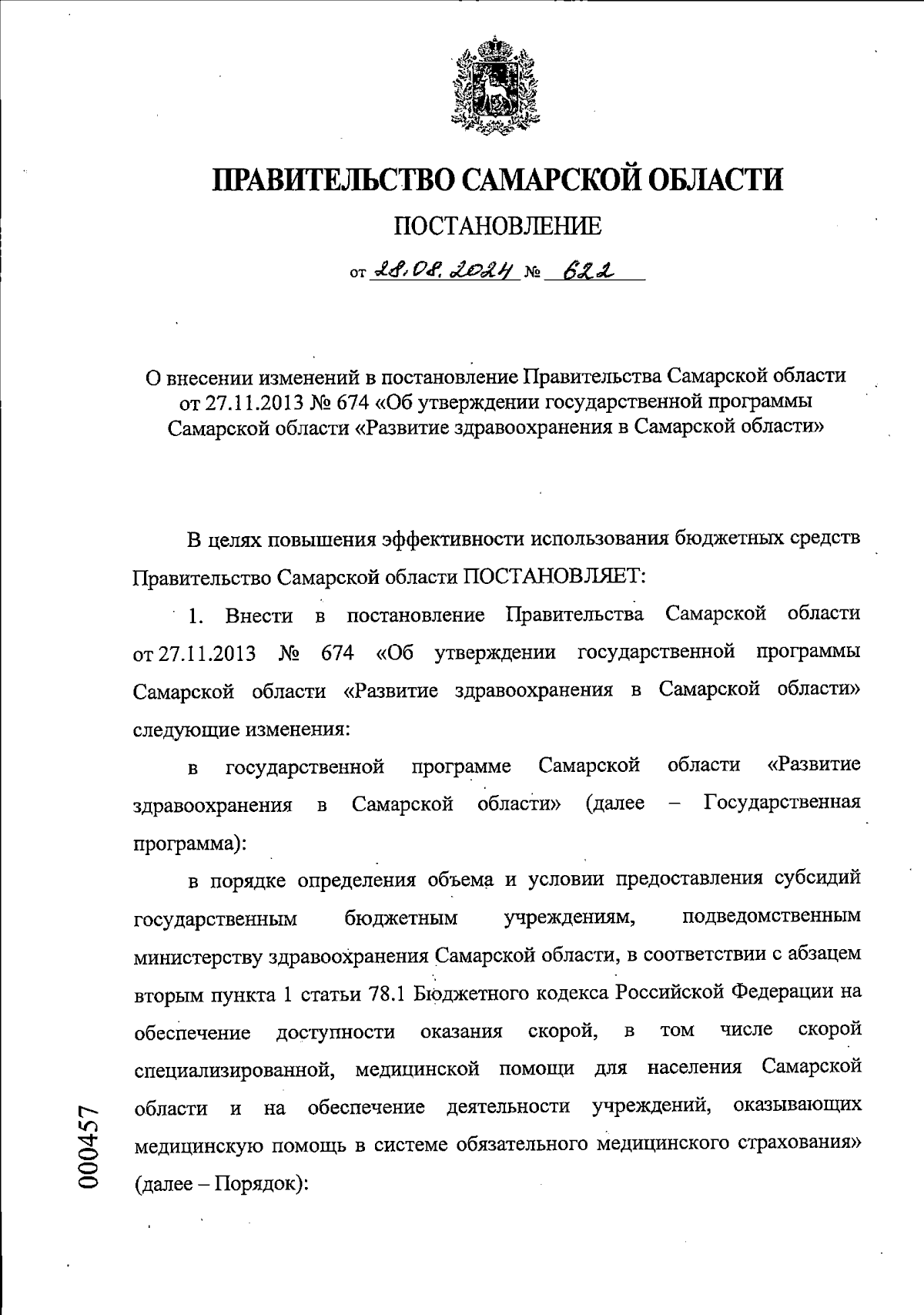 ПРАВИТЕЛЬСТВО САМАРСКОЙ ОБЛАСТИ

ПОСТАНОВЛЕНИЕ

от 28.08.2024 № 622

О внесении изменений в постановление Правительства Самарской области от 27.11.2013 № 674 «Об утверждении государственной программы Самарской области «Развитие здравоохранения в Самарской области»

В целях повышения эффективности использования бюджетных средств Правительство Самарской области ПОСТАНОВЛЯЕТ:

1. Внести в постановление Правительства Самарской области от 27.11.2013 № 674 «Об утверждении государственной программы Самарской области «Развитие здравоохранения в Самарской области» следующие изменения:

в государственной программе Самарской области «Развитие здравоохранения в Самарской области» (далее – Государственная программа):

в порядке определения объема и условии предоставления субсидий государственным бюджетным учреждениям, подведомственным министерству здравоохранения Самарской области, в соответствии с абзацем вторым пункта 1 статьи 78.1 Бюджетного кодекса Российской Федерации на обеспечение доступности оказания скорой, в том числе скорой специализированной, медицинской помощи для населения Самарской области и на обеспечение деятельности учреждений, оказывающих медицинскую помощь в системе обязательного медицинского страхования» (далее – Порядок):

000457